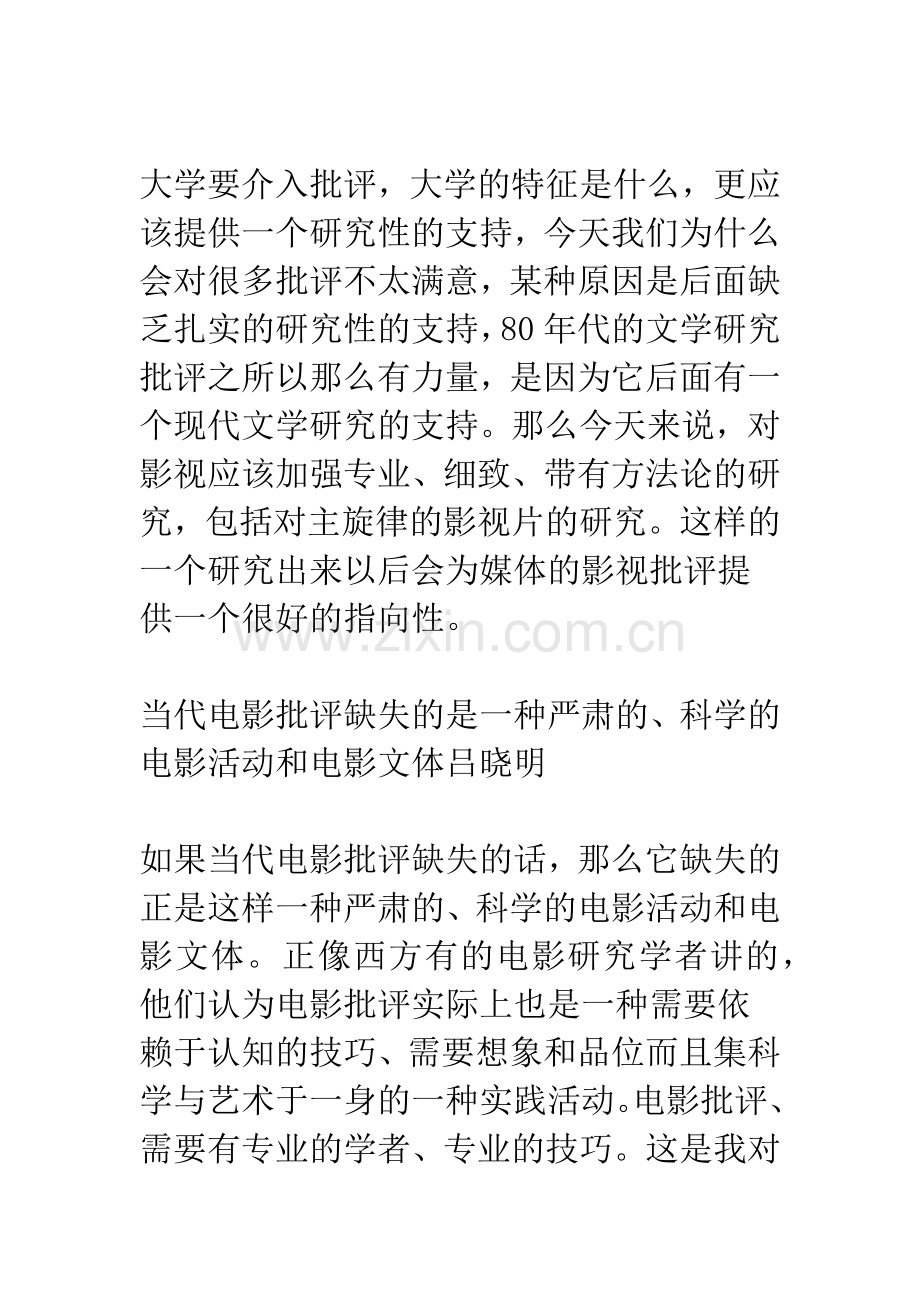 大学要介入批评，大学的特征是什么，更应该提供一个研究性的支持，今天我们为什么会对很多批评不太满意，某种原因是后面缺乏扎实的研究性的支持，80年代的文学研究批评之所以那么有力量，是因为它后面有一个现代文学研究的支持。那么今天来说，对影视应该加强专业、细致、带有方法论的研究，包括对主旋律的影视片的研究。这样的一个研究出来以后会为媒体的影视批评提供一个很好的指向性。

当代电影批评缺失的是一种严肃的、科学的电影活动和电影文体吕晓明

如果当代电影批评缺失的话，那么它缺失的正是这样一种严肃的、科学的电影活动和电影文体。正像西方有的电影研究学者讲的，他们认为电影批评实际上也是一种需要依赖于认知的技巧、需要想象和品位而且集科学与艺术于一身的一种实践活动。电影批评、需要有专业的学者、专业的技巧。这是我对

www.zixin.com.cn